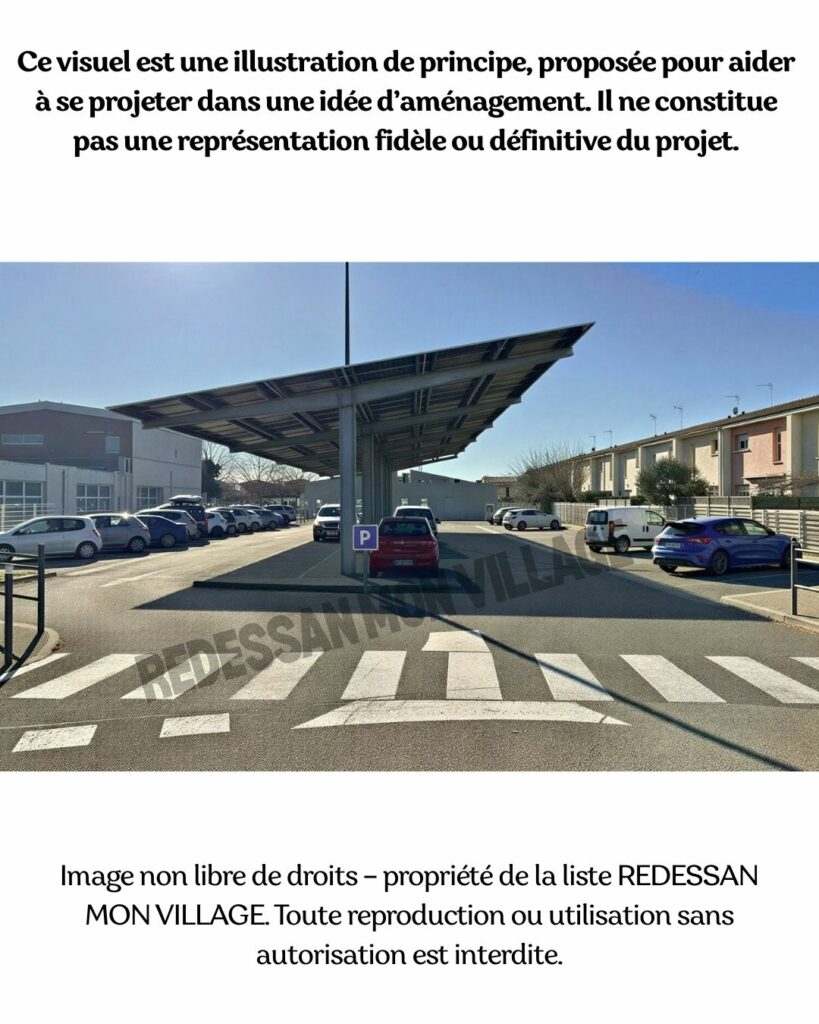 Ce visuel est une illustration de principe, proposée pour aider à se projeter dans une idée d'aménagement. Il ne constitue pas une représentation fidèle ou définitive du projet.

P

Image non libre de droits – propriété de la liste REDESSAN MON VILLAGE. Toute reproduction ou utilisation sans autorisation est interdite.

REDESSAN MON VILLAGE